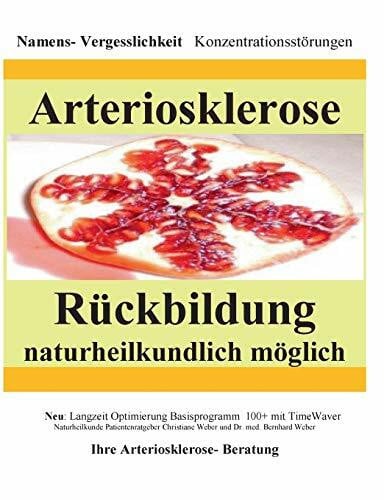 Namens- Vergesslichkeit Konzentrationsstörungen

Arteriosklerose

Rückbildung naturheilkundlich möglich

Neu: Langzeit Optimierung Basisprogramm 100+ mit TimeWaver
Naturheilkunde Patientenratgeber Christiane Weber und Dr. med. Bernhard Weber

Ihre Arteriosklerose- Beratung